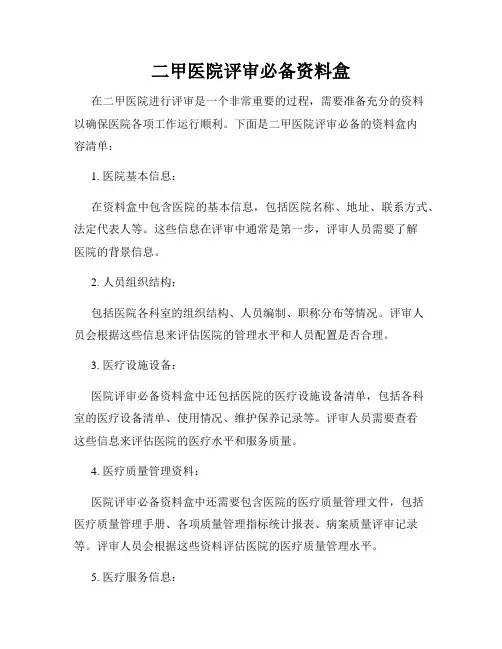 二甲医院评审必备资料盒

在二甲医院进行评审是一个非常重要的过程，需要准备充分的资料以确保医院各项工作运行顺利。下面是二甲医院评审必备的资料盒内容清单：

1. 医院基本信息：

在资料盒中包含医院的基本信息，包括医院名称、地址、联系方式、法定代表人等。这些信息在评审中通常是第一步，评审人员需要了解医院的背景信息。

2. 人员组织结构：

包括医院各科室的组织结构、人员编制、职称分布等情况。评审人员会根据这些信息来评估医院的管理水平和人员配置是否合理。

3. 医疗设施设备：

医院评审必备资料盒中还包括医院的医疗设施设备清单，包括各科室的医疗设备清单、使用情况、维护保养记录等。评审人员需要查看这些信息来评估医院的医疗水平和服务质量。

4. 医疗质量管理资料：

医院评审必备资料盒中还需要包含医院的医疗质量管理文件，包括医疗质量管理手册、各项质量管理指标统计报表、病案质量评审记录等。评审人员会根据这些资料评估医院的医疗质量管理水平。

5. 医疗服务信息：